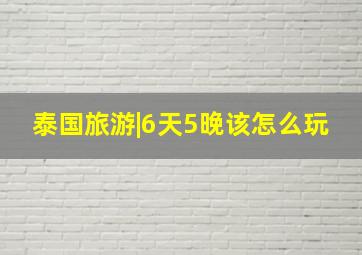 泰国旅游|6天5晚该怎么玩